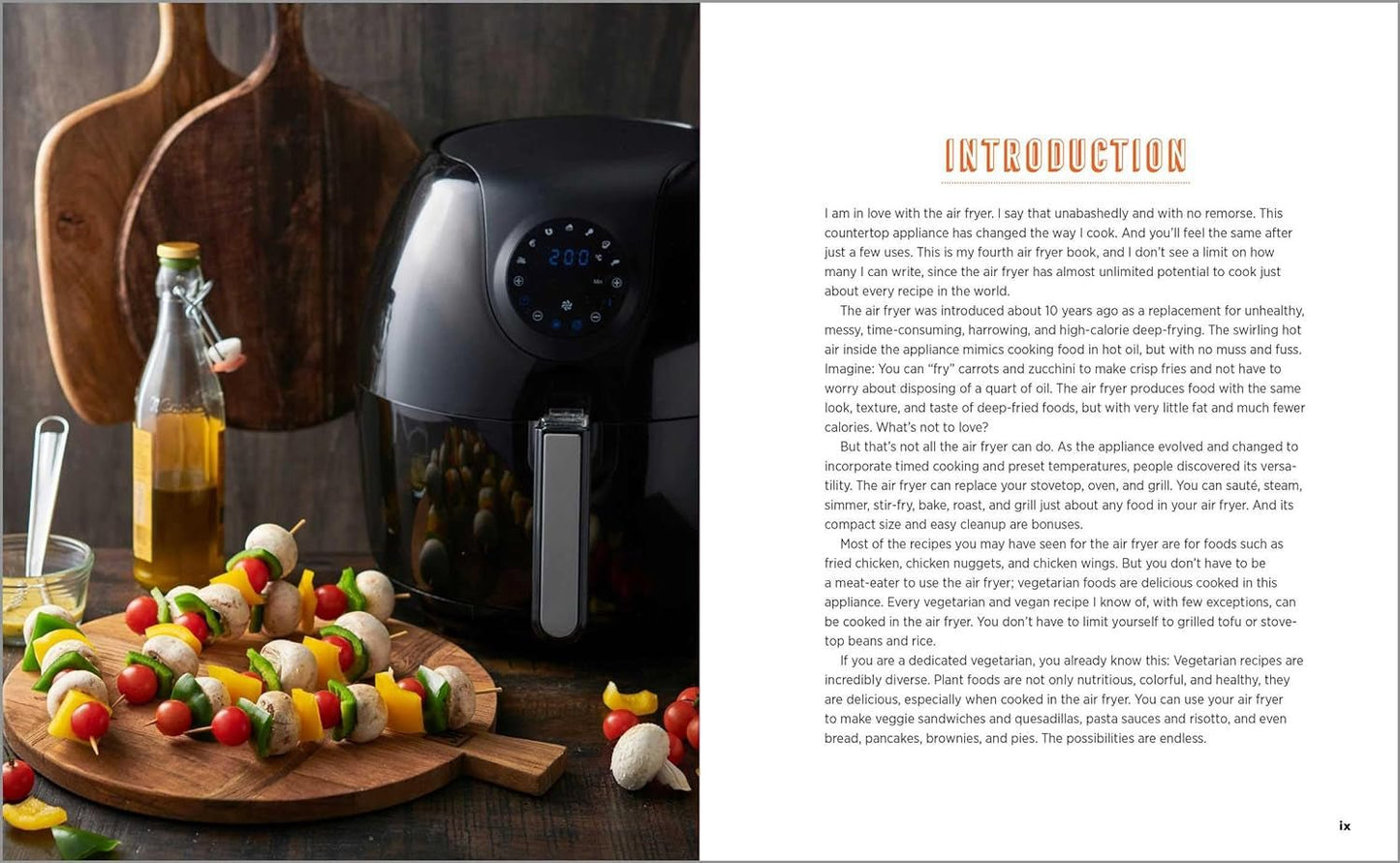 200

INTRODUCTION

I am in love with the air fryer. I say that unabashedly and with no remorse. This countertop appliance has changed the way I cook. And you'll feel the same after just a few uses. This is my fourth air fryer book, and I don't see a limit on how many I can write, since the air fryer has almost unlimited potential to cook just about every recipe in the world.

The air fryer was introduced about 10 years ago as a replacement for unhealthy, messy, time-consuming, harrowing, and high-calorie deep-frying. The swirling hot air inside the appliance mimics cooking food in hot oil, but with no muss and fuss. Imagine: You can "fry" carrots and zucchini to make crisp fries and not have to worry about disposing of a quart of oil. The air fryer produces food with the same look, texture, and taste of deep-fried foods, but with very little fat and much fewer calories. What's not to love?

But that's not all the air fryer can do. As the appliance evolved and changed to incorporate timed cooking and preset temperatures, people discovered its versatility. The air fryer can replace your stovetop, oven, and grill. You can sauté, steam, simmer, stir-fry, bake, roast, and grill just about any food in your air fryer. And its compact size and easy cleanup are bonuses.

Most of the recipes you may have seen for the air fryer are for foods such as fried chicken, chicken nuggets, and chicken wings. But you don't have to be a meat-eater to use the air fryer; vegetarian foods are delicious cooked in this appliance. Every vegetarian and vegan recipe I know of, with few exceptions, can be cooked in the air fryer. You don't have to limit yourself to grilled tofu or stovetop beans and rice.

If you are a dedicated vegetarian, you already know this: Vegetarian recipes are incredibly diverse. Plant foods are not only nutritious, colorful, and healthy, they are delicious, especially when cooked in the air fryer. You can use your air fryer to make veggie sandwiches and quesadillas, pasta sauces and risotto, and even bread, pancakes, brownies, and pies. The possibilities are endless.

ix